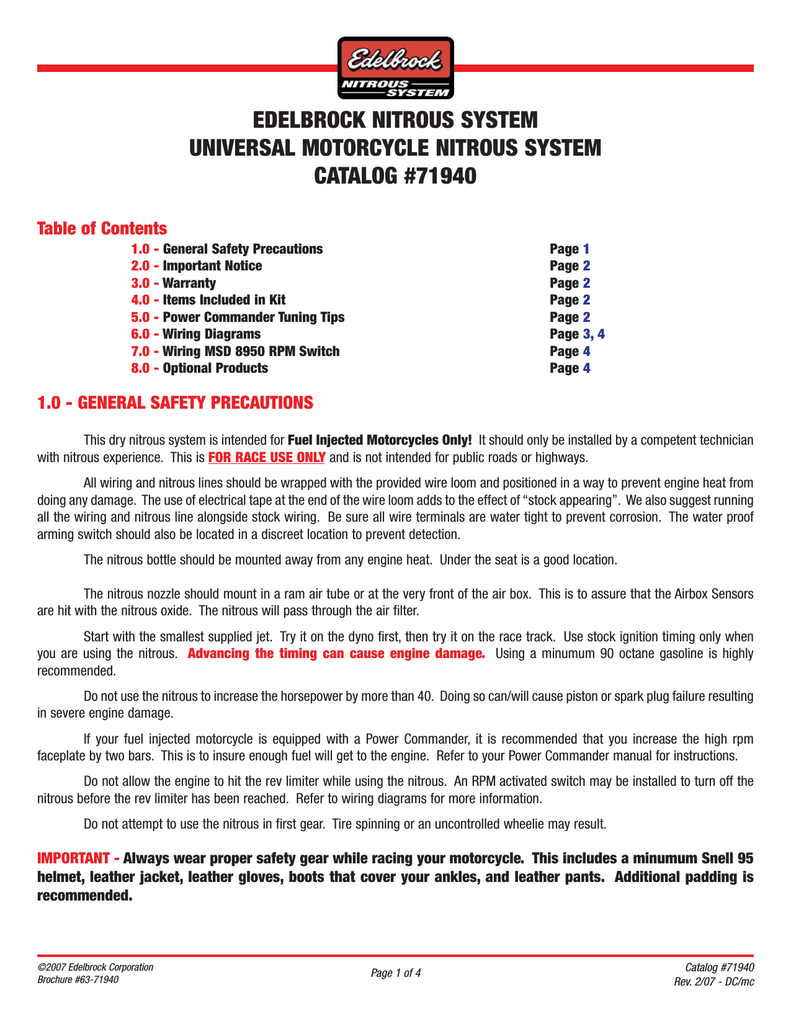 Edelbrock
NITROUS SYSTEM

EDELBROCK NITROUS SYSTEM
UNIVERSAL MOTORCYCLE NITROUS SYSTEM
CATALOG #71940

Table of Contents

| | |
|---|---|
| 1.0 - General Safety Precautions | Page 1 |
| 2.0 - Important Notice | Page 2 |
| 3.0 - Warranty | Page 2 |
| 4.0 - Items Included in Kit | Page 2 |
| 5.0 - Power Commander Tuning Tips | Page 2 |
| 6.0 - Wiring Diagrams | Page 3, 4 |
| 7.0 - Wiring MSD 8950 RPM Switch | Page 4 |
| 8.0 - Optional Products | Page 4 |

1.0 - GENERAL SAFETY PRECAUTIONS

This dry nitrous system is intended for Fuel Injected Motorcycles Only! It should only be installed by a competent technician with nitrous experience. This is FOR RACE USE ONLY and is not intended for public roads or highways.

All wiring and nitrous lines should be wrapped with the provided wire loom and positioned in a way to prevent engine heat from doing any damage. The use of electrical tape at the end of the wire loom adds to the effect of “stock appearing”. We also suggest running all the wiring and nitrous line alongside stock wiring. Be sure all wire terminals are water tight to prevent corrosion. The water proof arming switch should also be located in a discreet location to prevent detection.

The nitrous bottle should be mounted away from any engine heat. Under the seat is a good location.

The nitrous nozzle should mount in a ram air tube or at the very front of the air box. This is to assure that the Airbox Sensors are hit with the nitrous oxide. The nitrous will pass through the air filter.

Start with the smallest supplied jet. Try it on the dyno first, then try it on the race track. Use stock ignition timing only when you are using the nitrous. Advancing the timing can cause engine damage. Using a minumum 90 octane gasoline is highly recommended.

Do not use the nitrous to increase the horsepower by more than 40. Doing so can/will cause piston or spark plug failure resulting in severe engine damage.

If your fuel injected motorcycle is equipped with a Power Commander, it is recommended that you increase the high rpm faceplate by two bars. This is to insure enough fuel will get to the engine. Refer to your Power Commander manual for instructions.

Do not allow the engine to hit the rev limiter while using the nitrous. An RPM activated switch may be installed to turn off the nitrous before the rev limiter has been reached. Refer to wiring diagrams for more information.

Do not attempt to use the nitrous in first gear. Tire spinning or an uncontrolled wheelie may result.

IMPORTANT - Always wear proper safety gear while racing your motorcycle. This includes a minumum Snell 95 helmet, leather jacket, leather gloves, boots that cover your ankles, and leather pants. Additional padding is recommended.

©2007 Edelbrock Corporation
Brochure #63-71940

Page 1 of 4

Catalog #71940
Rev. 2/07 - DC/mc